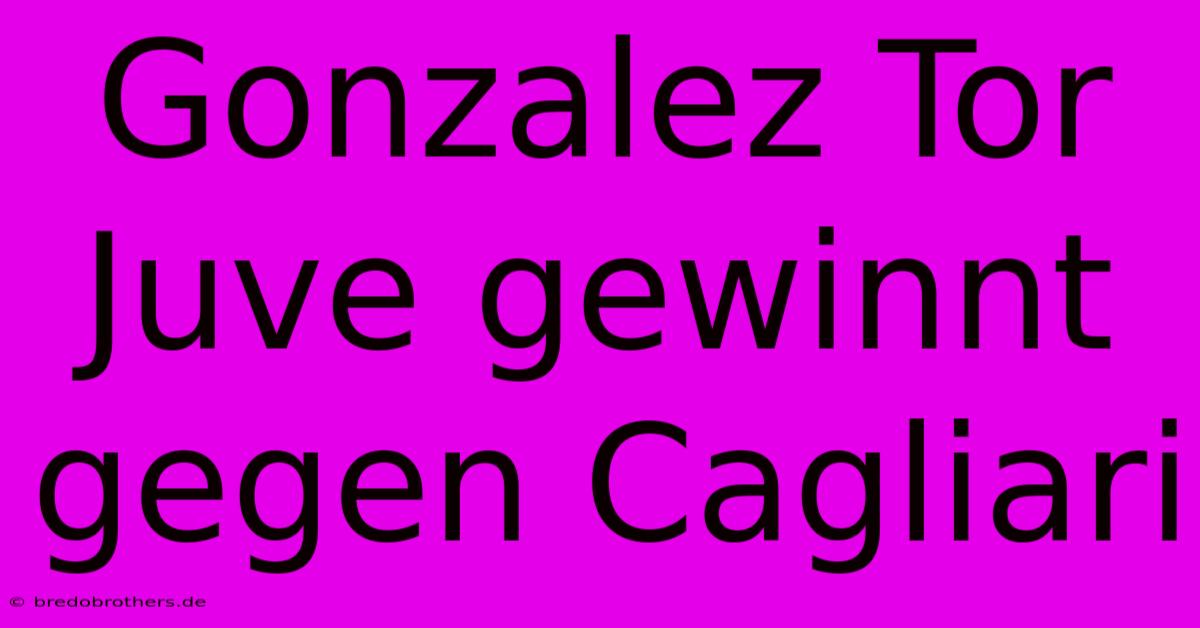 Gonzalez Tor Juve gewinnt gegen Cagliari

© bredobrothers.de